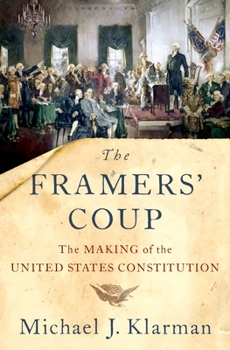 The
FRAMERS'
COUP

The MAKING of the
UNITED STATES CONSTITUTION

Michael J. Klarman